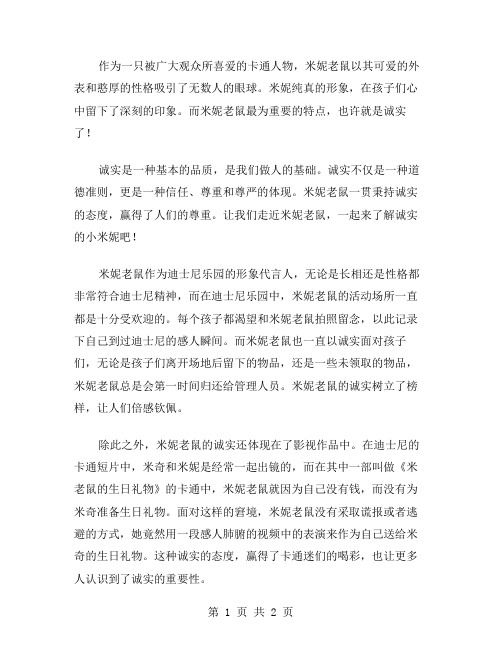 作为一只被广大观众所喜爱的卡通人物，米妮老鼠以其可爱的外表和憨厚的性格吸引了无数人的眼球。米妮纯真的形象，在孩子们心中留下了深刻的印象。而米妮老鼠最为重要的特点，也许就是诚实了！

诚实是一种基本的品质，是我们做人的基础。诚实不仅是一种道德准则，更是一种信任、尊重和尊严的体现。米妮老鼠一贯秉持诚实的态度，赢得了人们的尊重。让我们走近米妮老鼠，一起来了解诚实的小米妮吧！

米妮老鼠作为迪士尼乐园的形象代言人，无论是长相还是性格都非常符合迪士尼精神，而在迪士尼乐园中，米妮老鼠的活动场所一直都是十分受欢迎的。每个孩子都渴望和米妮老鼠拍照留念，以此记录下自己到过迪士尼的感人瞬间。而米妮老鼠也一直以诚实面对孩子们，无论是孩子们离开场地后留下的物品，还是一些未领取的物品，米妮老鼠总是会第一时间归还给管理人员。米妮老鼠的诚实树立了榜样，让人们倍感钦佩。

除此之外，米妮老鼠的诚实还体现在了影视作品中。在迪士尼的卡通短片中，米奇和米妮是经常一起出镜的，而在其中一部叫做《米老鼠的生日礼物》的卡通中，米妮老鼠就因为自己没有钱，而没有为米奇准备生日礼物。面对这样的窘境，米妮老鼠没有采取谎报或者逃避的方式，她竟然用一段感人肺腑的视频中的表演来作为自己送给米奇的生日礼物。这种诚实的态度，赢得了卡通迷们的喝彩，也让更多人认识到了诚实的重要性。

第 1 页 共 2 页